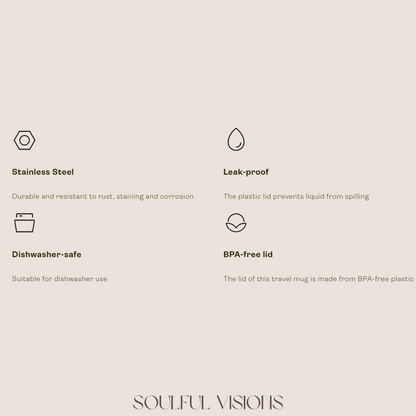 Stainless Steel

Durable and resistant to rust, staining and corrosion

Leak-proof

The plastic lid prevents liquid from spilling

Dishwasher-safe

Suitable for dishwasher use

BPA-free lid

The lid of this travel mug is made from BPA-free plastic

SOULFUL VISIONS